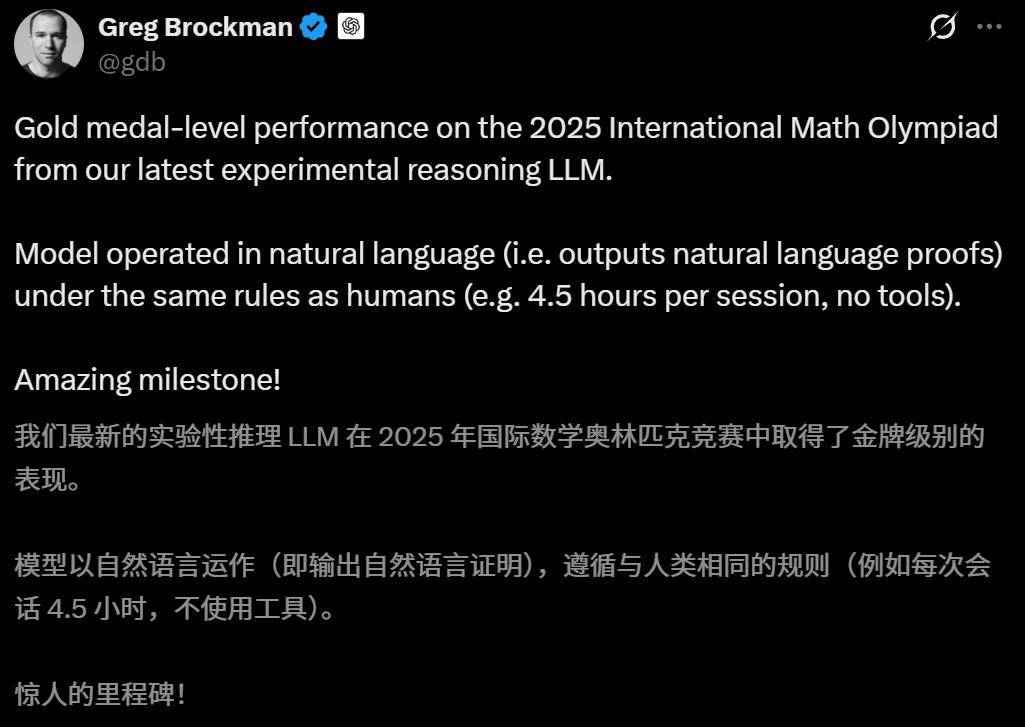 Greg Brockman
@gdb

Gold medal-level performance on the 2025 International Math Olympiad from our latest experimental reasoning LLM.

Model operated in natural language (i.e. outputs natural language proofs) under the same rules as humans (e.g. 4.5 hours per session, no tools).

Amazing milestone!

我们最新的实验性推理 LLM 在 2025 年国际数学奥林匹克竞赛中取得了金牌级别的表现。

模型以自然语言运作（即输出自然语言证明），遵循与人类相同的规则（例如每次会话 4.5 小时，不使用工具）。

惊人的里程碑！